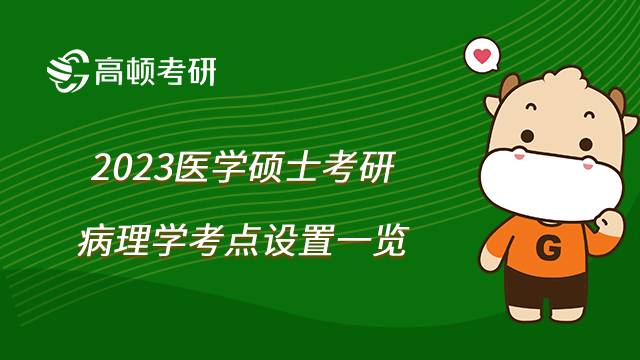 高顿考研

2023医学硕士考研

病理学考点设置一览

G